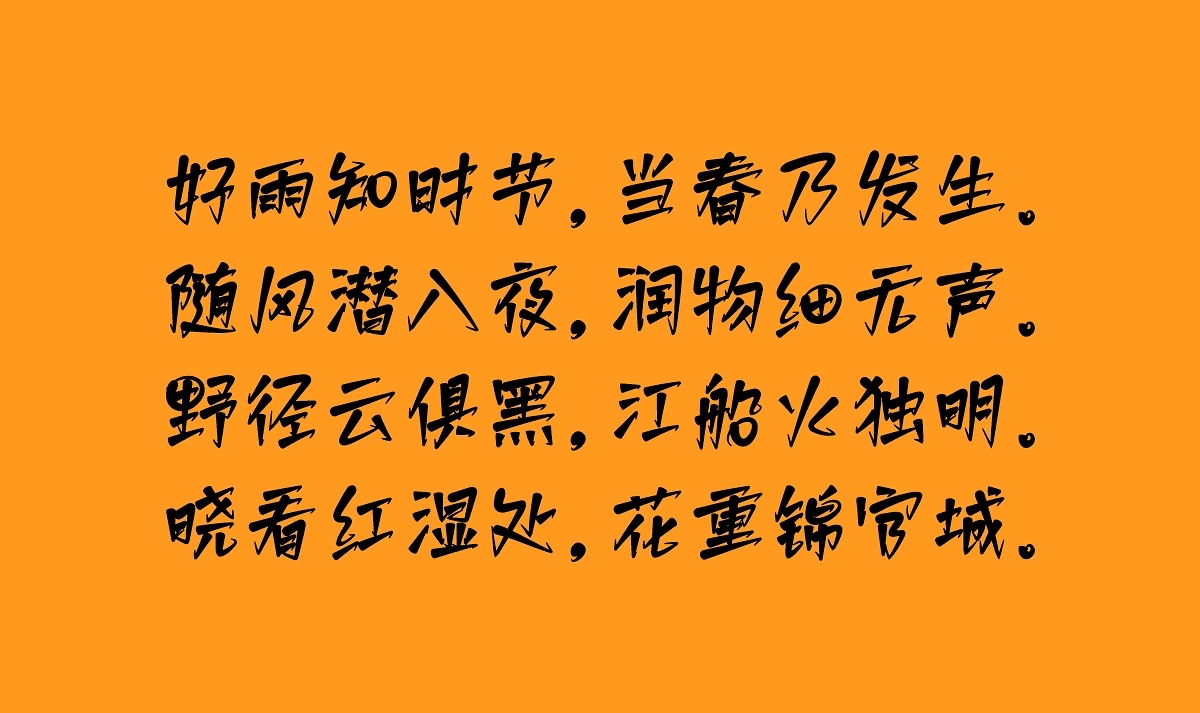 好雨知时节，当春乃发生。
随风潜入夜，润物细无声。
野径云俱黑，江船火独明。
晓看红湿处，花重锦官城。